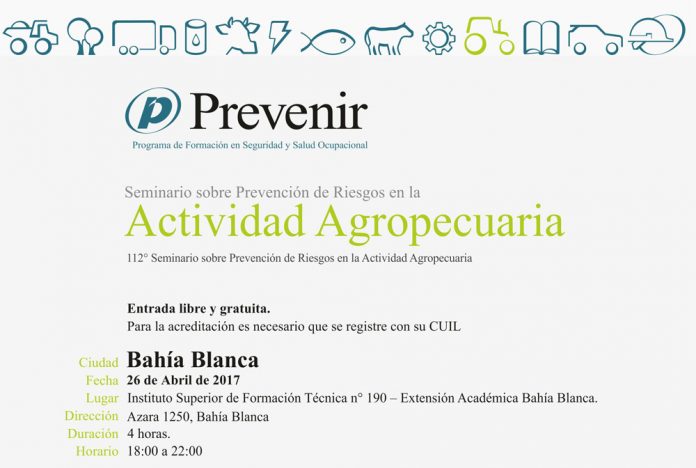 p Prevenir
Programa de Formación en Seguridad y Salud Ocupacional

Seminario sobre Prevención de Riesgos en la
Actividad Agropecuaria
112° Seminario sobre Prevención de Riesgos en la Actividad Agropecuaria

Entrada libre y gratuita.
Para la acreditación es necesario que se registre con su CUIL

Ciudad Bahía Blanca
Fecha 26 de Abril de 2017
Lugar Instituto Superior de Formación Técnica n° 190 – Extensión Académica Bahía Blanca.
Dirección Azara 1250, Bahía Blanca
Duración 4 horas.
Horario 18:00 a 22:00